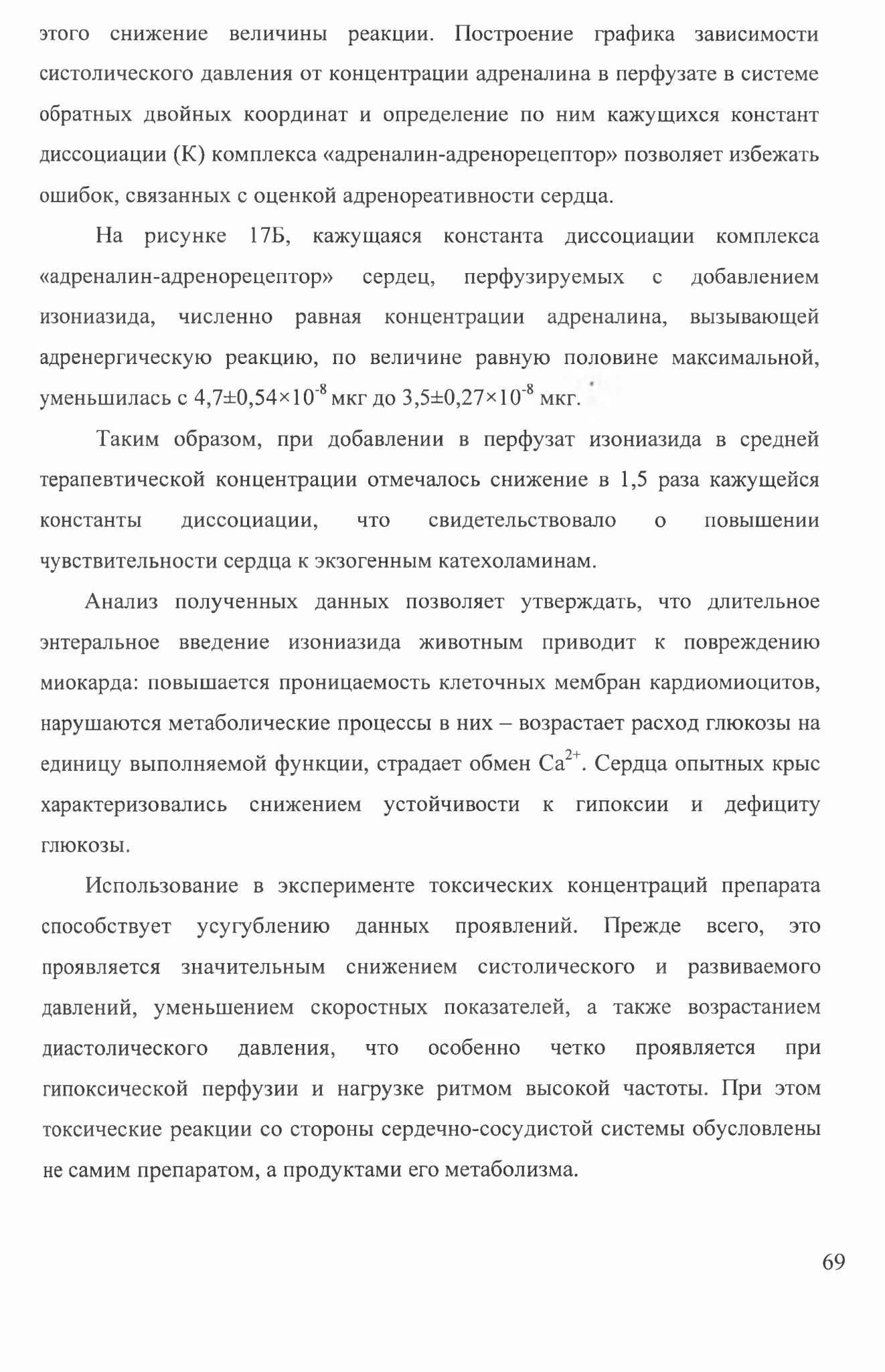 этого снижение величины реакции. Построение графика зависимости систолического давления от концентрации адреналина в перфузате в системе обратных двойных координат и определение по ним кажущихся констант диссоциации (К) комплекса «адреналин-адренорецептор» позволяет избежать ошибок, связанных с оценкой адренореативности сердца.

На рисунке 17Б, кажущаяся константа диссоциации комплекса «адреналин-адренорецептор» сердец, перфузируемых с добавлением изониазида, численно равная концентрации адреналина, вызывающей адренергическую реакцию, по величине равную половине максимальной, уменьшилась с $4,7\pm0,54\times10^{-8}$ мкг до $3,5\pm0,27\times10^{-8}$ мкг.

Таким образом, при добавлении в перфузат изониазида в средней терапевтической концентрации отмечалось снижение в 1,5 раза кажущейся константы диссоциации, что свидетельствовало о повышении чувствительности сердца к экзогенным катехоламинам.

Анализ полученных данных позволяет утверждать, что длительное энтеральное введение изониазида животным приводит к повреждению миокарда: повышается проницаемость клеточных мембран кардиомиоцитов, нарушаются метаболические процессы в них – возрастает расход глюкозы на единицу выполняемой функции, страдает обмен $Ca^{2+}$. Сердца опытных крыс характеризовались снижением устойчивости к гипоксии и дефициту глюкозы.

Использование в эксперименте токсических концентраций препарата способствует усугублению данных проявлений. Прежде всего, это проявляется значительным снижением систолического и развиваемого давлений, уменьшением скоростных показателей, а также возрастанием диастолического давления, что особенно четко проявляется при гипоксической перфузии и нагрузке ритмом высокой частоты. При этом токсические реакции со стороны сердечно-сосудистой системы обусловлены не самим препаратом, а продуктами его метаболизма.

69